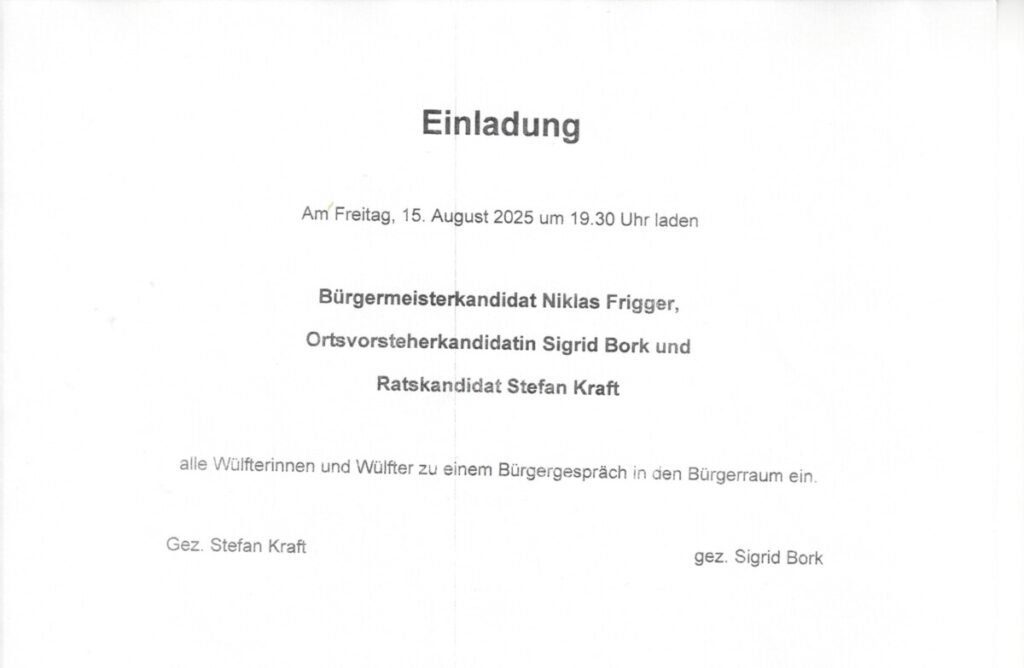 Einladung

Am Freitag, 15. August 2025 um 19.30 Uhr laden

Bürgermeisterkandidat Niklas Frigger,

Ortsvorsteherkandidatin Sigrid Bork und

Ratskandidat Stefan Kraft

alle Wülfterinnen und Wülfter zu einem Bürgergespräch in den Bürgerraum ein.

Gez. Stefan Kraft

gez. Sigrid Bork